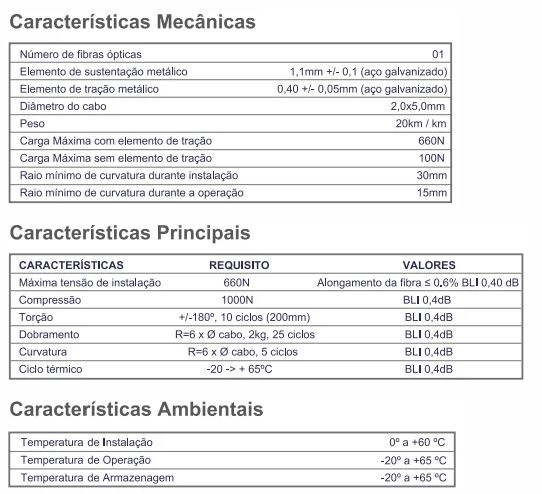 Características Mecânicas

| | |
|---|---|
| Número de fibras ópticas | 01 |
| Elemento de sustentação metálico | 1,1mm +/- 0,1 (aço galvanizado) |
| Elemento de tração metálico | 0,40 +/- 0,05mm (aço galvanizado) |
| Diâmetro do cabo | 2,0x5,0mm |
| Peso | 20km / km |
| Carga Máxima com elemento de tração | 660N |
| Carga Máxima sem elemento de tração | 100N |
| Raio mínimo de curvatura durante instalação | 30mm |
| Raio mínimo de curvatura durante a operação | 15mm |

Características Principais

| CARACTERÍSTICAS | REQUISITO | VALORES |
|---|---|---|
| Máxima tensão de instalação | 660N | Alongamento da fibra ≤ 0,6% BLI 0,40 dB |
| Compressão | 1000N | BLI 0,4dB |
| Torção | +/-180º, 10 ciclos (200mm) | BLI 0,4dB |
| Dobramento | R=6 x Ø cabo, 2kg, 25 ciclos | BLI 0,4dB |
| Curvatura | R=6 x Ø cabo, 5 ciclos | BLI 0,4dB |
| Ciclo térmico | -20 -> + 65ºC | BLI 0,4dB |

Características Ambientais

| | |
|---|---|
| Temperatura de Instalação | 0º a +60 ºC |
| Temperatura de Operação | -20º a +65 ºC |
| Temperatura de Armazenagem | -20º a +65 ºC |